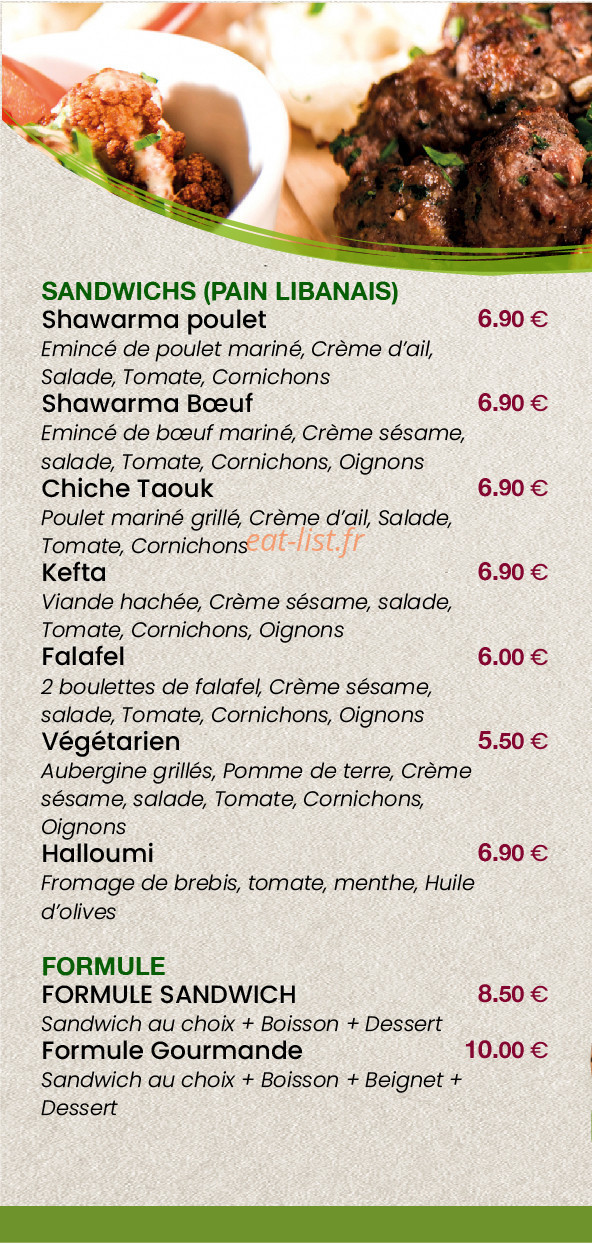 SANDWICHS (PAIN LIBANAIS)

Shawarma poulet 6.90 €
Emincé de poulet mariné, Crème d'ail, Salade, Tomate, Cornichons

Shawarma Bœuf 6.90 €
Emincé de bœuf mariné, Crème sésame, salade, Tomate, Cornichons, Oignons

Chiche Taouk 6.90 €
Poulet mariné grillé, Crème d'ail, Salade, Tomate, Cornichons eat-list.fr

Kefta 6.90 €
Viande hachée, Crème sésame, salade, Tomate, Cornichons, Oignons

Falafel 6.00 €
2 boulettes de falafel, Crème sésame, salade, Tomate, Cornichons, Oignons

Végétarien 5.50 €
Aubergine grillés, Pomme de terre, Crème sésame, salade, Tomate, Cornichons, Oignons

Halloumi 6.90 €
Fromage de brebis, tomate, menthe, Huile d'olives

FORMULE

FORMULE SANDWICH 8.50 €
Sandwich au choix + Boisson + Dessert

Formule Gourmande 10.00 €
Sandwich au choix + Boisson + Beignet + Dessert